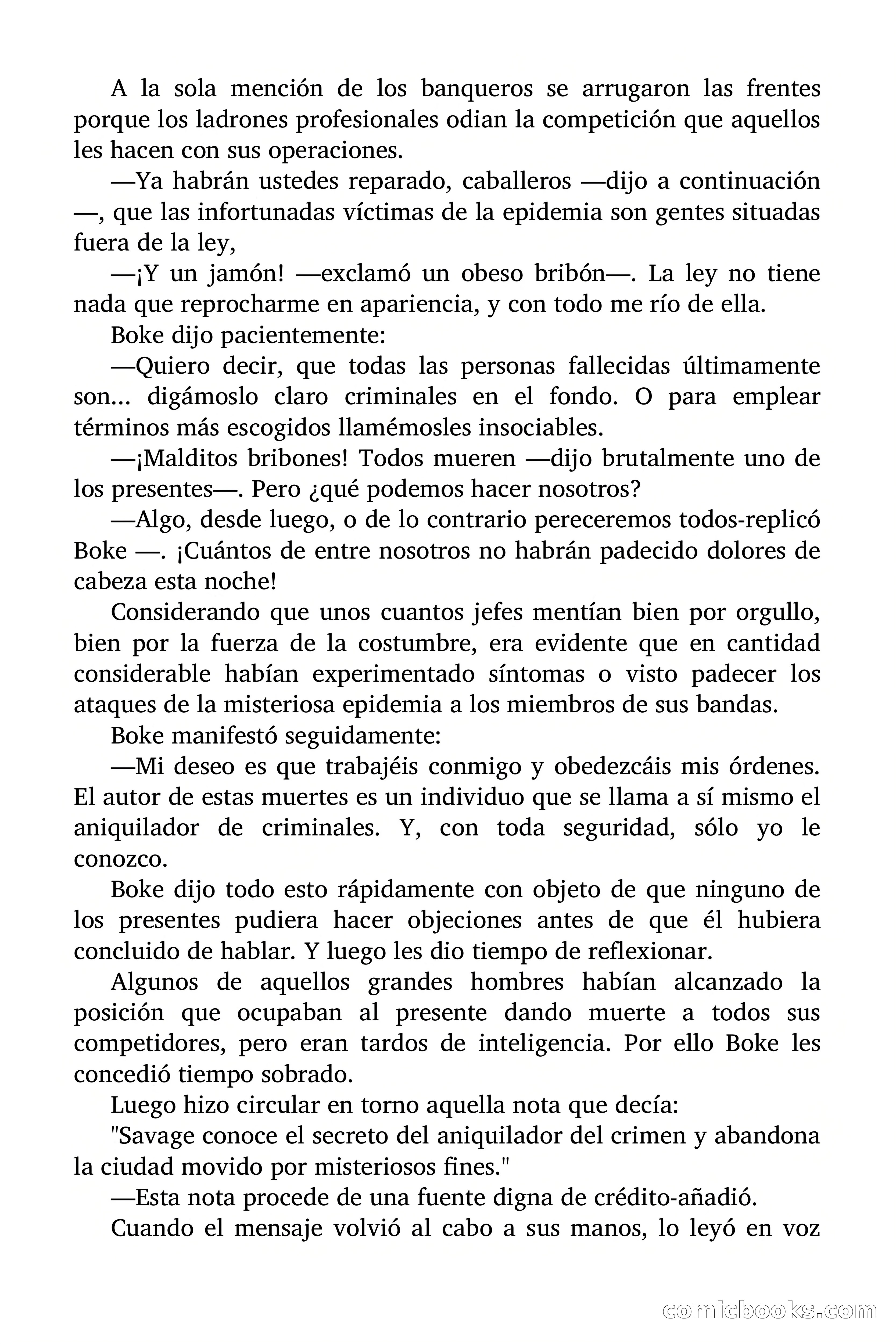 A la sola mención de los banqueros se arrugaron las frentes porque los ladrones profesionales odian la competición que aquellos les hacen con sus operaciones.

—Ya habrán ustedes reparado, caballeros —dijo a continuación —, que las infortunadas víctimas de la epidemia son gentes situadas fuera de la ley,

—¡Y un jamón! —exclamó un obeso bribón—. La ley no tiene nada que reprocharme en apariencia, y con todo me río de ella.

Boke dijo pacientemente:

—Quiero decir, que todas las personas fallecidas últimamente son... digámoslo claro criminales en el fondo. O para emplear términos más escogidos llamémosles insociables.

—¡Malditos bribones! Todos mueren —dijo brutalmente uno de los presentes—. Pero ¿qué podemos hacer nosotros?

—Algo, desde luego, o de lo contrario pereceremos todos-replicó Boke —. ¡Cuántos de entre nosotros no habrán padecido dolores de cabeza esta noche!

Considerando que unos cuantos jefes mentían bien por orgullo, bien por la fuerza de la costumbre, era evidente que en cantidad considerable habían experimentado síntomas o visto padecer los ataques de la misteriosa epidemia a los miembros de sus bandas.

Boke manifestó seguidamente:

—Mi deseo es que trabajéis conmigo y obedezcáis mis órdenes. El autor de estas muertes es un individuo que se llama a sí mismo el aniquilador de criminales. Y, con toda seguridad, sólo yo le conozco.

Boke dijo todo esto rápidamente con objeto de que ninguno de los presentes pudiera hacer objeciones antes de que él hubiera concluido de hablar. Y luego les dio tiempo de reflexionar.

Algunos de aquellos grandes hombres habían alcanzado la posición que ocupaban al presente dando muerte a todos sus competidores, pero eran tardos de inteligencia. Por ello Boke les concedió tiempo sobrado.

Luego hizo circular en torno aquella nota que decía:

"Savage conoce el secreto del aniquilador del crimen y abandona la ciudad movido por misteriosos fines."

—Esta nota procede de una fuente digna de crédito-añadió.

Cuando el mensaje volvió al cabo a sus manos, lo leyó en voz

comicbooks.com